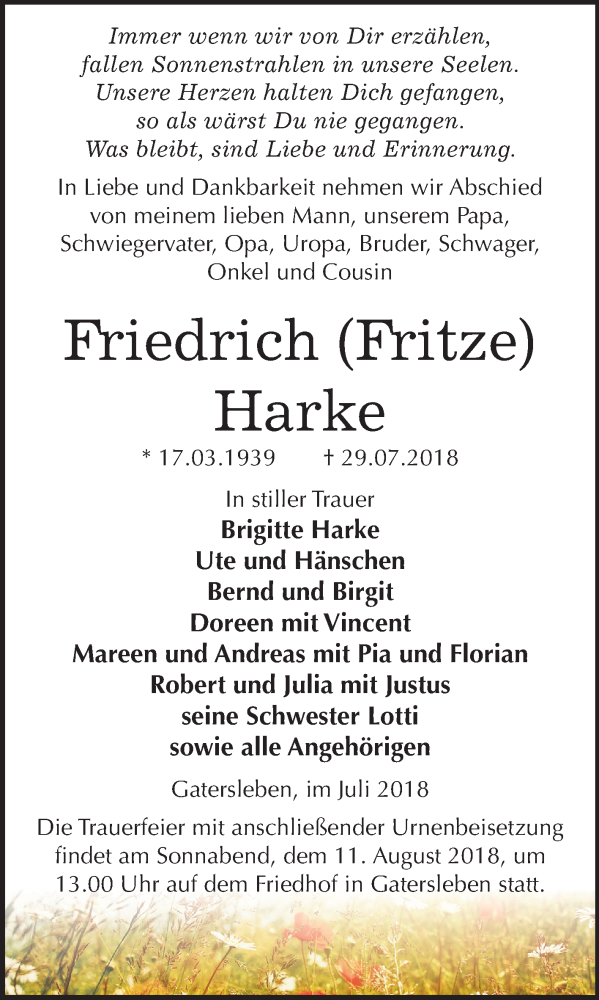 Immer wenn wir von Dir erzählen,
fallen Sonnenstrahlen in unsere Seelen.
Unsere Herzen halten Dich gefangen,
so als wärst Du nie gegangen.
Was bleibt, sind Liebe und Erinnerung.

In Liebe und Dankbarkeit nehmen wir Abschied von meinem lieben Mann, unserem Papa, Schwiegervater, Opa, Uropa, Bruder, Schwager, Onkel und Cousin

Friedrich (Fritze)
Harke

* 17.03.1939 † 29.07.2018

In stiller Trauer
Brigitte Harke
Ute und Hänschen
Bernd und Birgit
Doreen mit Vincent
Mareen und Andreas mit Pia und Florian
Robert und Julia mit Justus
seine Schwester Lotti
sowie alle Angehörigen

Gatersleben, im Juli 2018

Die Trauerfeier mit anschließender Urnenbeisetzung findet am Sonnabend, dem 11. August 2018, um 13.00 Uhr auf dem Friedhof in Gatersleben statt.